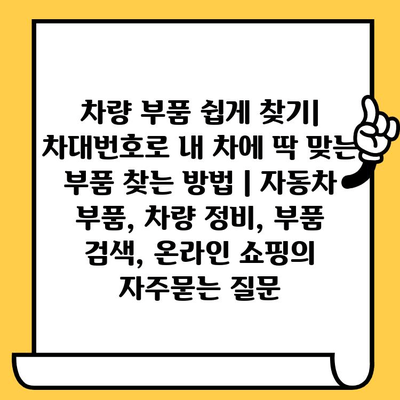 차량 부품 쉽게 찾기| 차대번호로 내 차에 딱 맞는 부품 찾는 방법 | 자동차 부품, 차량 정비, 부품 검색, 온라인 쇼핑의 자주묻는 질문